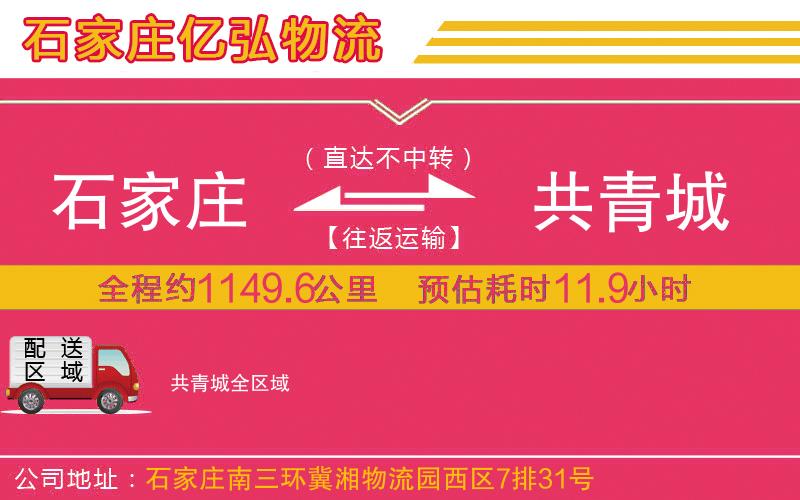 石家庄亿弘物流

（直达不中转）

石家庄 共青城

【往返运输】

全程约1149.6公里 预估耗时11.9小时

配送区域

共青城全区域

公司地址：石家庄南三环冀湘物流园西区7排31号